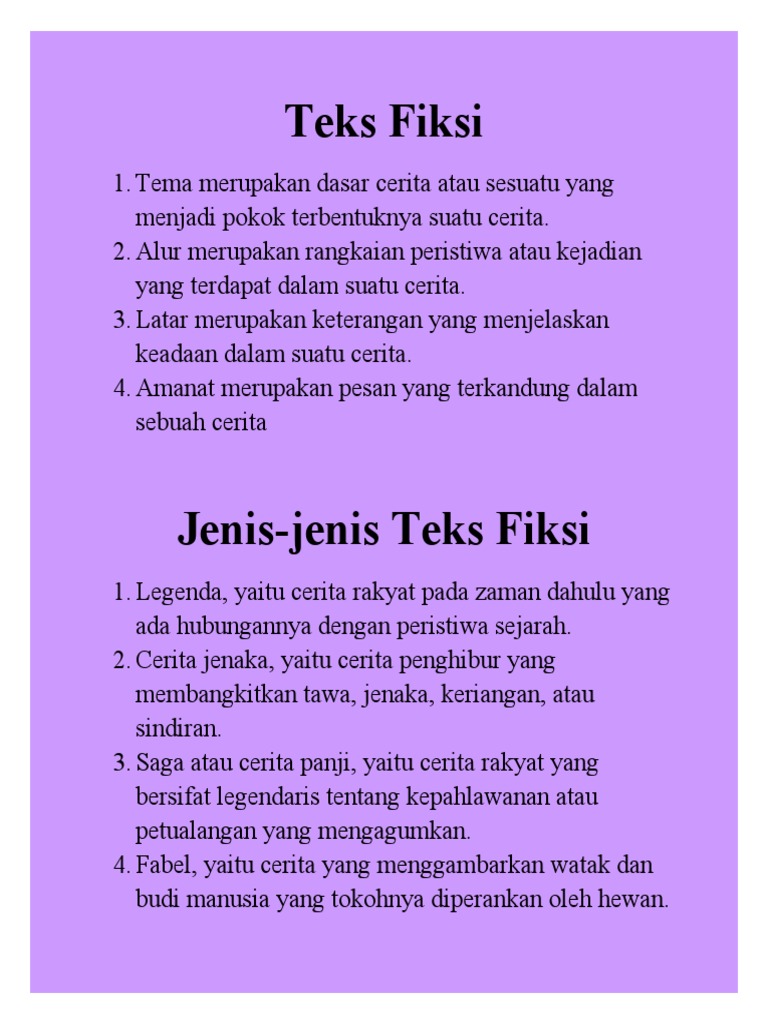 Teks Fiksi

1. Tema merupakan dasar cerita atau sesuatu yang menjadi pokok terbentuknya suatu cerita.
2. Alur merupakan rangkaian peristiwa atau kejadian yang terdapat dalam suatu cerita.
3. Latar merupakan keterangan yang menjelaskan keadaan dalam suatu cerita.
4. Amanat merupakan pesan yang terkandung dalam sebuah cerita

Jenis-jenis Teks Fiksi

1. Legenda, yaitu cerita rakyat pada zaman dahulu yang ada hubungannya dengan peristiwa sejarah.
2. Cerita jenaka, yaitu cerita penghibur yang membangkitkan tawa, jenaka, keriangan, atau sindiran.
3. Saga atau cerita panji, yaitu cerita rakyat yang bersifat legendaris tentang kepahlawanan atau petualangan yang mengagumkan.
4. Fabel, yaitu cerita yang menggambarkan watak dan budi manusia yang tokohnya diperankan oleh hewan.